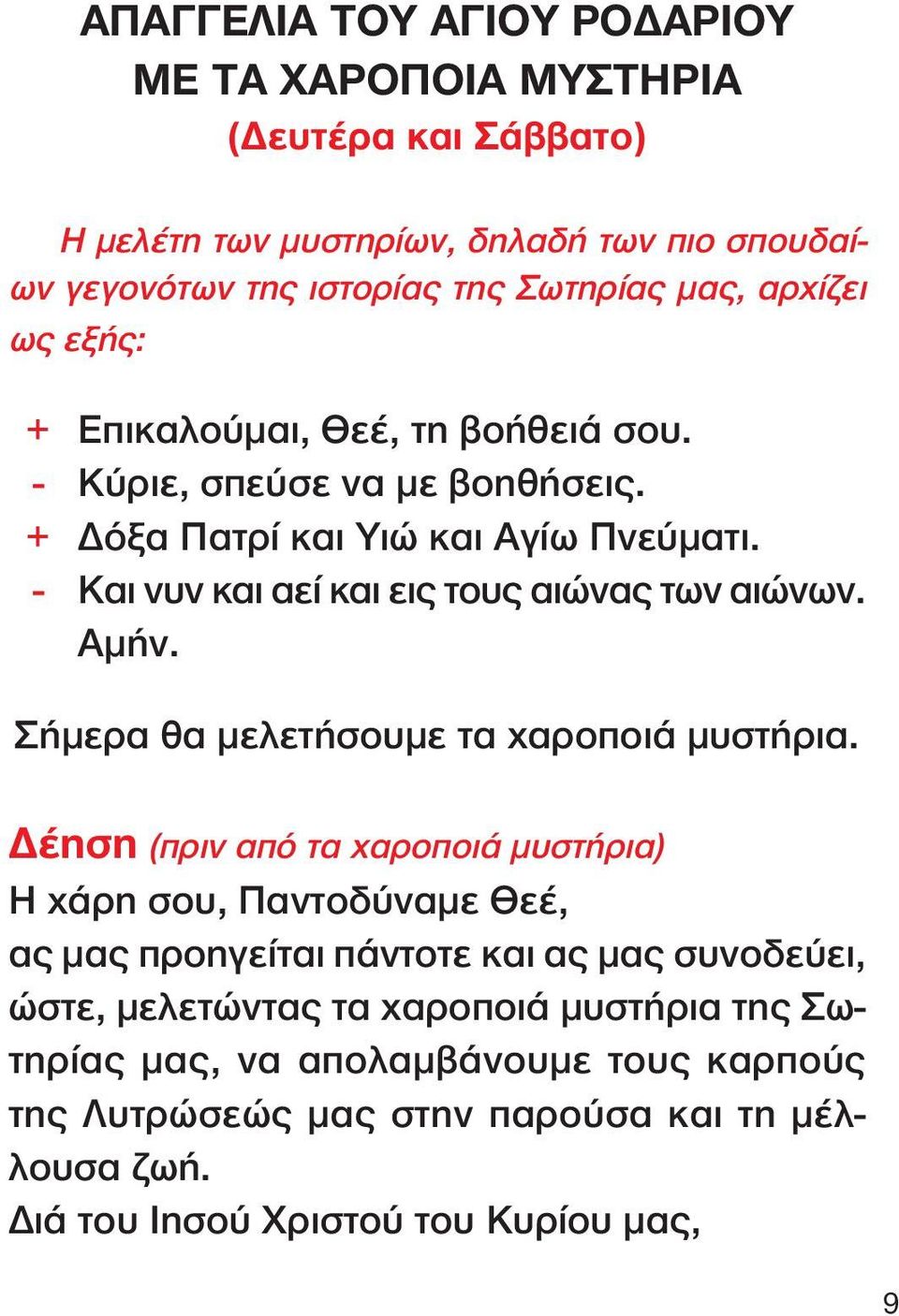 ΑΠΑΓΓΕΛΙΑ ΤΟΥ ΑΓΙΟΥ ΡΟΔΑΡΙΟΥ
ΜΕ ΤΑ ΧΑΡΟΠΟΙΑ ΜΥΣΤΗΡΙΑ
(Δευτέρα και Σάββατο)

Η μελέτη των μυστηρίων, δηλαδή των πιο σπουδαίων γεγονότων της ιστορίας της Σωτηρίας μας, αρχίζει ως εξής:

+ Επικαλούμαι, Θεέ, τη βοήθειά σου.
- Κύριε, σπεύσε να με βοηθήσεις.
+ Δόξα Πατρί και Υιώ και Αγίω Πνεύματι.
- Και νυν και αεί και εις τους αιώνας των αιώνων. Αμήν.

Σήμερα θα μελετήσουμε τα χαροποιά μυστήρια.

Δέηση (πριν από τα χαροποιά μυστήρια)
Η χάρη σου, Παντοδύναμε Θεέ,
ας μας προηγείται πάντοτε και ας μας συνοδεύει, ώστε, μελετώντας τα χαροποιά μυστήρια της Σωτηρίας μας, να απολαμβάνουμε τους καρπούς της Λυτρώσεώς μας στην παρούσα και τη μέλλουσα ζωή.
Διά του Ιησού Χριστού του Κυρίου μας,

9